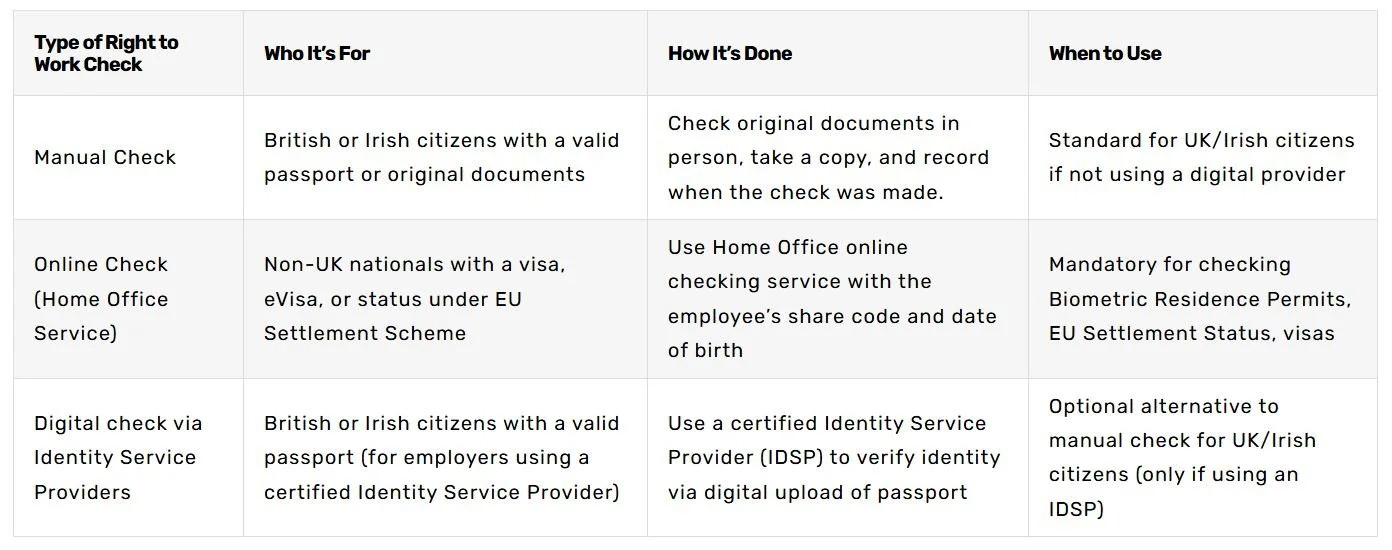 | Type of Right to Work Check | Who It's For | How It's Done | When to Use |
|---|---|---|---|
| Manual Check | British or Irish citizens with a valid passport or original documents | Check original documents in person, take a copy, and record when the check was made. | Standard for UK/Irish citizens if not using a digital provider |
| Online Check (Home Office Service) | Non-UK nationals with a visa, eVisa, or status under EU Settlement Scheme | Use Home Office online checking service with the employee's share code and date of birth | Mandatory for checking Biometric Residence Permits, EU Settlement Status, visas |
| Digital check via Identity Service Providers | British or Irish citizens with a valid passport (for employers using a certified Identity Service Provider) | Use a certified Identity Service Provider (IDSP) to verify identity via digital upload of passport | Optional alternative to manual check for UK/Irish citizens (only if using an IDSP) |